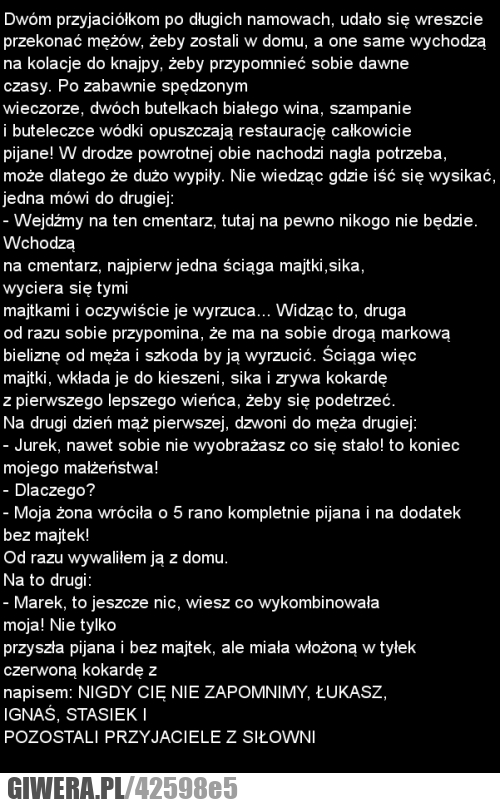 Dwóm przyjaciółkom po długich namowach, udało się wreszcie przekonać mężów, żeby zostali w domu, a one same wychodzą na kolacje do knajpy, żeby przypomnieć sobie dawne czasy. Po zabawnie spędzonym wieczorze, dwóch butelkach białego wina, szampanie i buteleczce wódki opuszczają restaurację całkowicie pijane! W drodze powrotnej obie nachodzi nagła potrzeba, może dlatego że dużo wypiły. Nie wiedząc gdzie iść się wysikać, jedna mówi do drugiej:
- Wejdźmy na ten cmentarz, tutaj na pewno nikogo nie będzie.
Wchodzą na cmentarz, najpierw jedna ściąga majtki,sika, wyciera się tymi majtkami i oczywiście je wyrzuca... Widząc to, druga od razu sobie przypomina, że ma na sobie drogą markową bieliznę od męża i szkoda by ją wyrzucić. Ściąga więc majtki, wkłada je do kieszeni, sika i zrywa kokardę z pierwszego lepszego wieńca, żeby się podetrzeć.
Na drugi dzień mąż pierwszej, dzwoni do męża drugiej:
- Jurek, nawet sobie nie wyobrażasz co się stało! to koniec mojego małżeństwa!
- Dlaczego?
- Moja żona wróciła o 5 rano kompletnie pijana i na dodatek bez majtek!
Od razu wywaliłem ją z domu.
Na to drugi:
- Marek, to jeszcze nic, wiesz co wykombinowała moja! Nie tylko przyszła pijana i bez majtek, ale miała włożoną w tyłek czerwoną kokardę z napisem: NIGDY CIĘ NIE ZAPOMNIMY, ŁUKASZ, IGNAŚ, STASIEK I POZOSTALI PRZYJACIELE Z SIŁOWNI

GIWERA.PL/42598e5